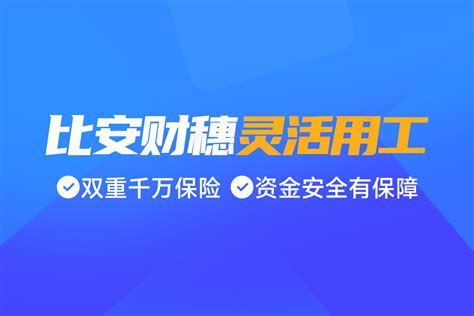 比安财穗灵活用工

双重千万保险 资金安全有保障